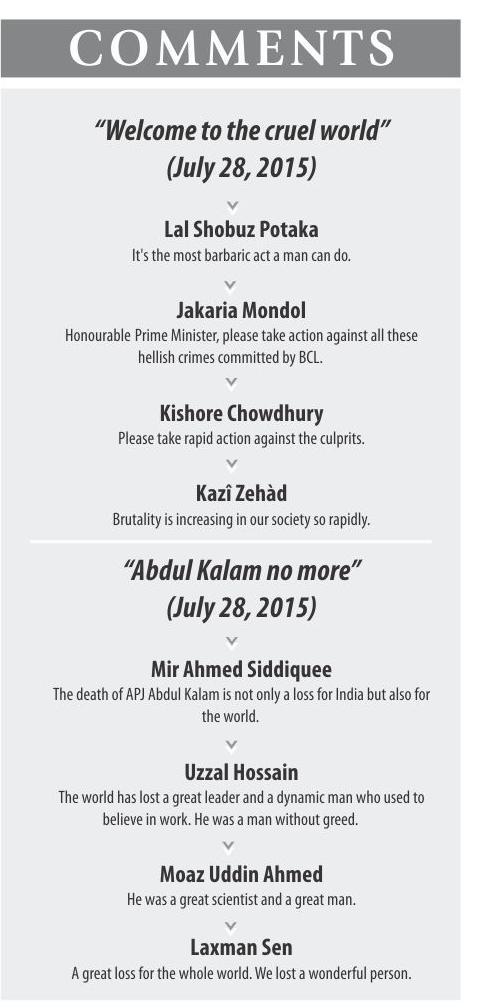 COMMENTS

"Welcome to the cruel world" (July 28, 2015)

Lal Shobuz Potaka
It's the most barbaric act a man can do.

Jakaria Mondol
Honourable Prime Minister, please take action against all these hellish crimes committed by BCL.

Kishore Chowdhury
Please take rapid action against the culprits.

Kazî Zehàd
Brutality is increasing in our society so rapidly.

"Abdul Kalam no more" (July 28, 2015)

Mir Ahmed Siddiquee
The death of APJ Abdul Kalam is not only a loss for India but also for the world.

Uzzal Hossain
The world has lost a great leader and a dynamic man who used to believe in work. He was a man without greed.

Moaz Uddin Ahmed
He was a great scientist and a great man.

Laxman Sen
A great loss for the whole world. We lost a wonderful person.